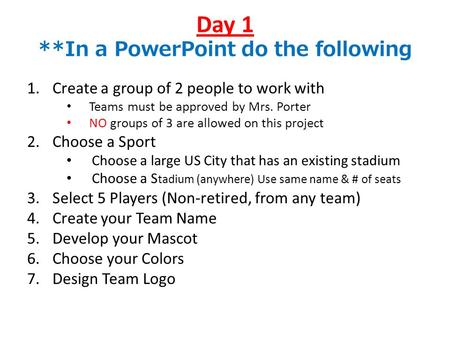 Day 1
**In a PowerPoint do the following

1. Create a group of 2 people to work with
• Teams must be approved by Mrs. Porter
• NO groups of 3 are allowed on this project
2. Choose a Sport
• Choose a large US City that has an existing stadium
• Choose a Stadium (anywhere) Use same name & # of seats
3. Select 5 Players (Non-retired, from any team)
4. Create your Team Name
5. Develop your Mascot
6. Choose your Colors
7. Design Team Logo